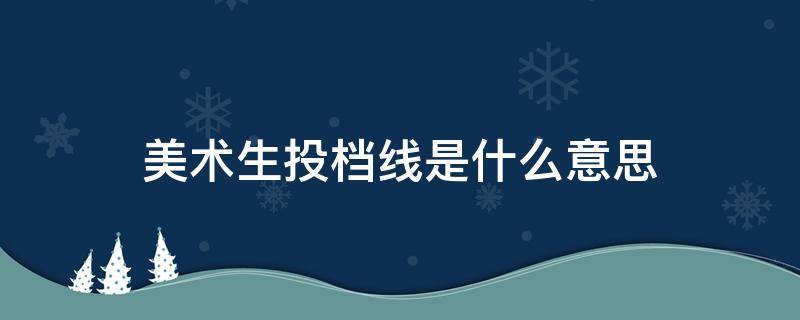 美术生投档线是什么意思